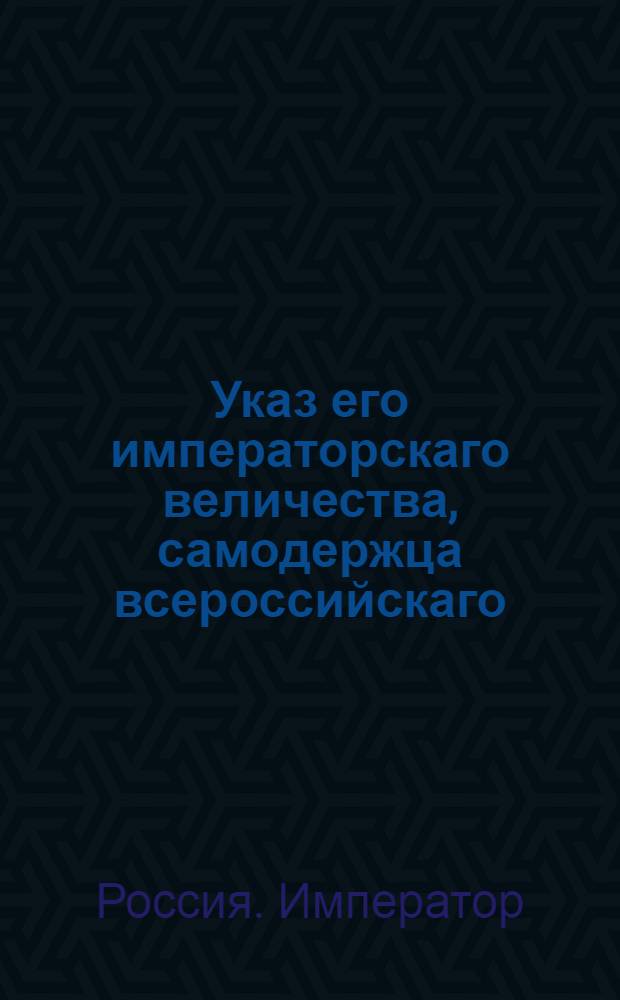 Указ его императорскаго величества, самодержца всероссийскаго

Россия. Император